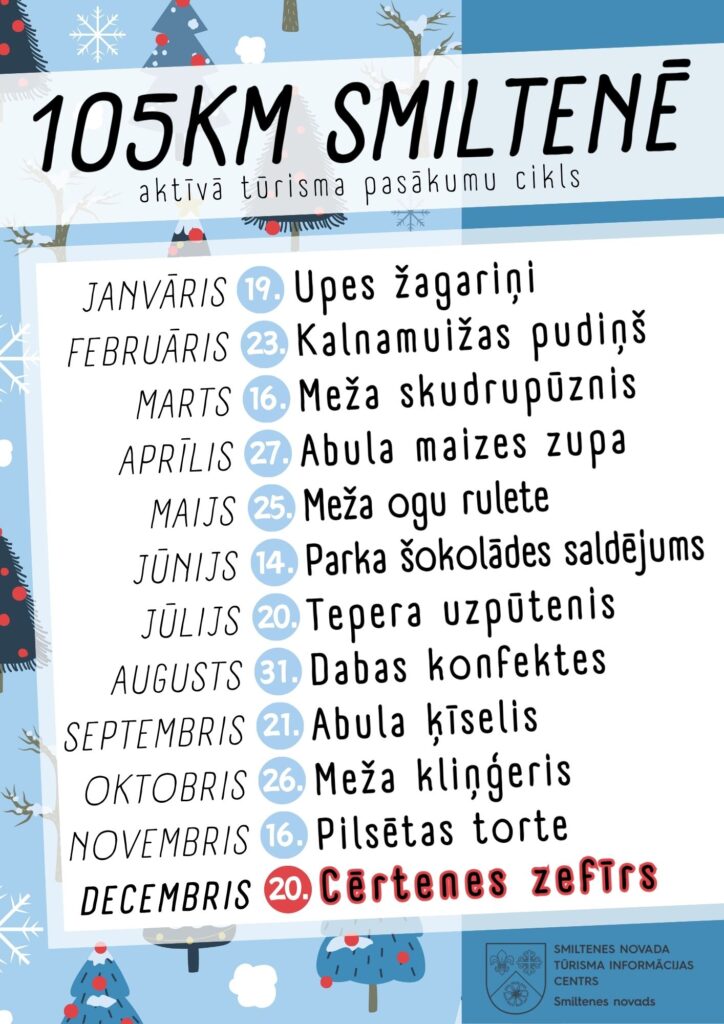 105KM SMILTENĒ
aktīvā tūrisma pasākumu cikls

JANVĀRIS 19. Upes žagariņi
FEBRUĀRIS 23. Kalnamuižas pudiņš
MARTS 16. Meža skudrupūznis
APRĪLIS 27. Abula maizes zupa
MAIJS 25. Meža ogu rulete
JŪNIJS 14. Parka šokolādes saldējums
JŪLIJS 20. Tepera uzpūtenis
AUGUSTS 31. Dabas konfektes
SEPTEMBRIS 21. Abula ķīselis
OKTOBRIS 26. Meža kliņģeris
NOVEMBRIS 16. Pilsētas torte
DECEMBRIS 20. Cērtenes zefīrs

SMILTENES NOVADA TŪRISMA INFORMĀCIJAS CENTRS
Smiltenes novads